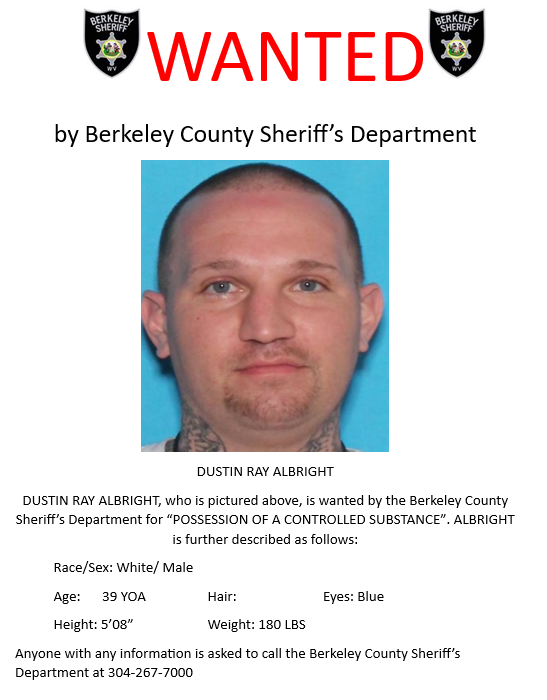 BERKELEY SHERIFF WV

WANTED

BERKELEY SHERIFF WV

by Berkeley County Sheriff's Department

DUSTIN RAY ALBRIGHT

DUSTIN RAY ALBRIGHT, who is pictured above, is wanted by the Berkeley County Sheriff's Department for "POSSESSION OF A CONTROLLED SUBSTANCE". ALBRIGHT is further described as follows:

Race/Sex: White/ Male

Age: 39 YOA Hair: Eyes: Blue

Height: 5'08" Weight: 180 LBS

Anyone with any information is asked to call the Berkeley County Sheriff's Department at 304-267-7000